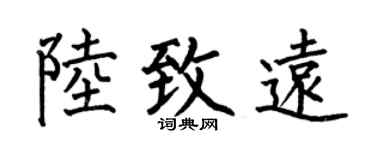 陸致遠
词典网